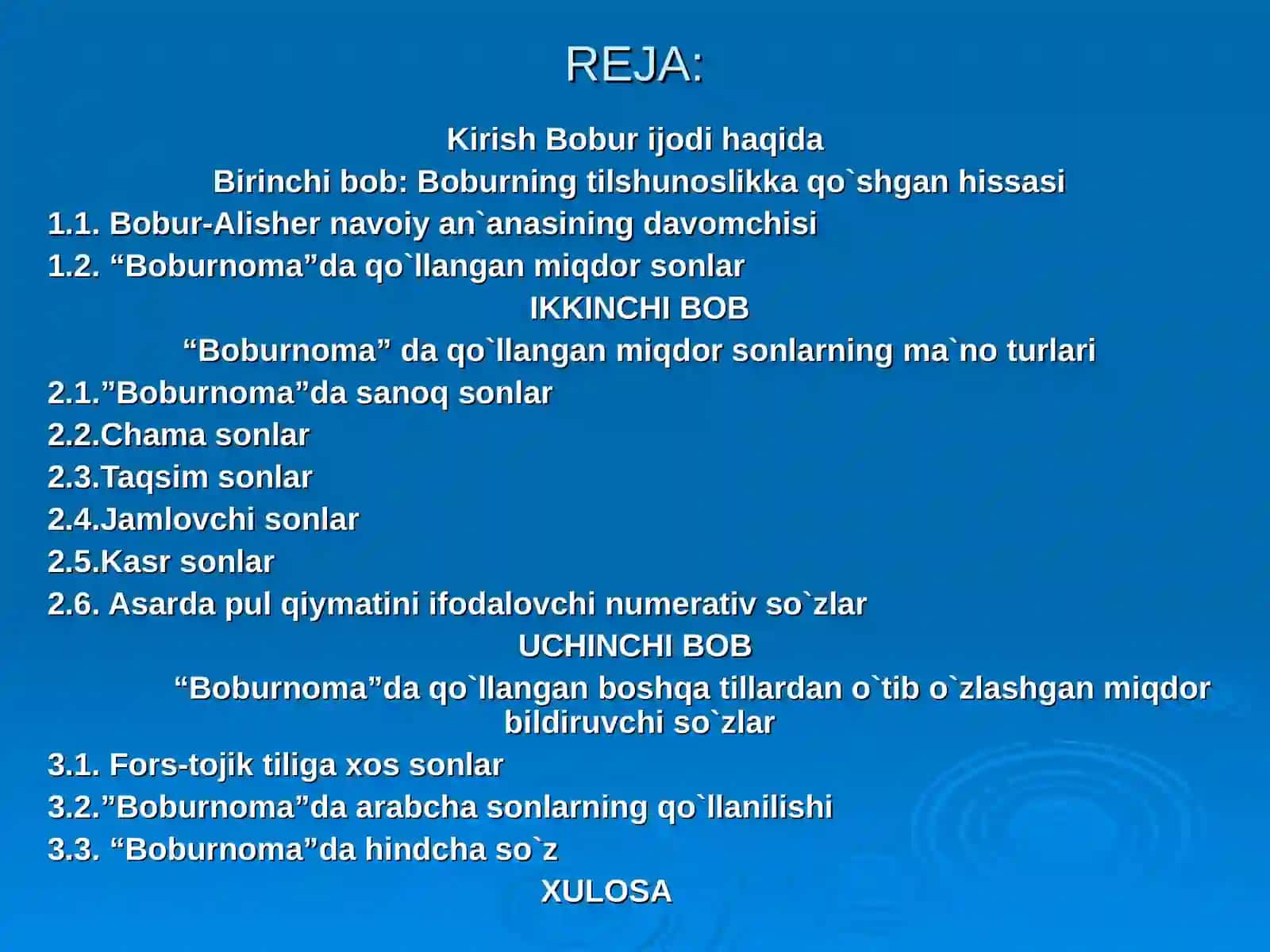 REJA:

Kirish Bobur ijodi haqida

Birinchi bob: Boburning tilshunoslikka qo`shgan hissasi

1.1. Bobur-Alisher navoiy an`anasining davomchisi

1.2. “Boburnoma”da qo`llangan miqdor sonlar

IKKINCHI BOB

“Boburnoma” da qo`llangan miqdor sonlarning ma`no turlari

2.1.”Boburnoma”da sanoq sonlar

2.2.Chama sonlar

2.3.Taqsim sonlar

2.4.Jamlovchi sonlar

2.5.Kasr sonlar

2.6. Asarda pul qiymatini ifodalovchi numerativ so`zlar

UCHINCHI BOB

“Boburnoma”da qo`llangan boshqa tillardan o`tib o`zlashgan miqdor bildiruvchi so`zlar

3.1. Fors-tojik tiliga xos sonlar

3.2.”Boburnoma”da arabcha sonlarning qo`llanilishi

3.3. “Boburnoma”da hindcha so`z

XULOSA